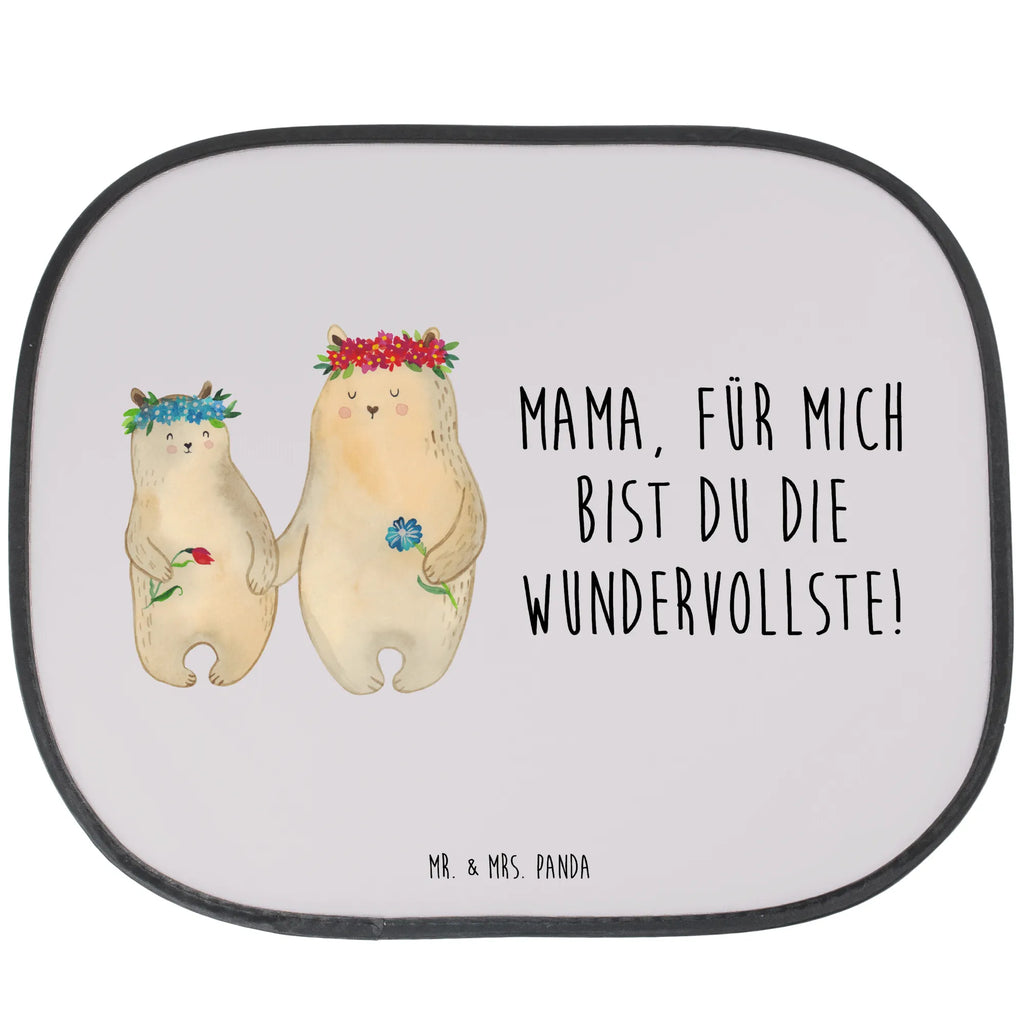 MAMA, FÜR MICH BIST DU DIE WUNDERVOLLSTE!

MR. & MRS. PANDA